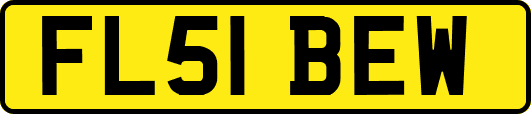 FL51 BEW